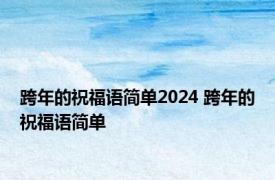 跨年的祝福语简单2024 跨年的祝福语简单